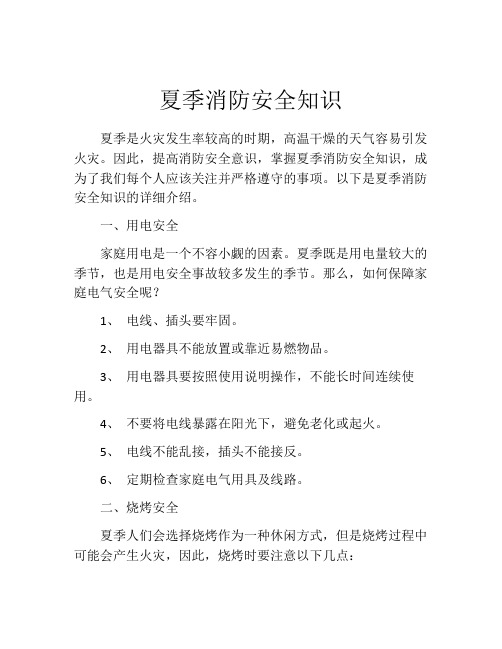 夏季消防安全知识

夏季是火灾发生率较高的时期，高温干燥的天气容易引发火灾。因此，提高消防安全意识，掌握夏季消防安全知识，成为了我们每个人应该关注并严格遵守的事项。以下是夏季消防安全知识的详细介绍。

一、用电安全

家庭用电是一个不容小觑的因素。夏季既是用电量较大的季节，也是用电安全事故较多发生的季节。那么，如何保障家庭电气安全呢？

1、 电线、插头要牢固。

2、 用电器具不能放置或靠近易燃物品。

3、 用电器具要按照使用说明操作，不能长时间连续使用。

4、 不要将电线暴露在阳光下，避免老化或起火。

5、 电线不能乱接，插头不能接反。

6、 定期检查家庭电气用具及线路。

二、烧烤安全

夏季人们会选择烧烤作为一种休闲方式，但是烧烤过程中可能会产生火灾，因此，烧烤时要注意以下几点：